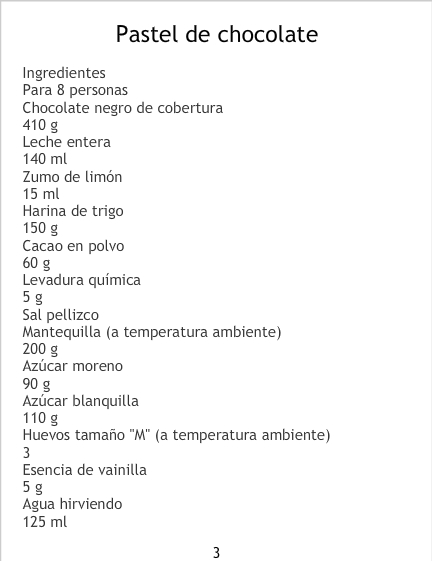 Pastel de chocolate

Ingredientes
Para 8 personas
Chocolate negro de cobertura
410 g
Leche entera
140 ml
Zumo de limón
15 ml
Harina de trigo
150 g
Cacao en polvo
60 g
Levadura química
5 g
Sal pellizco
Mantequilla (a temperatura ambiente)
200 g
Azúcar moreno
90 g
Azúcar blanquilla
110 g
Huevos tamaño "M" (a temperatura ambiente)
3
Esencia de vainilla
5 g
Agua hirviendo
125 ml

3